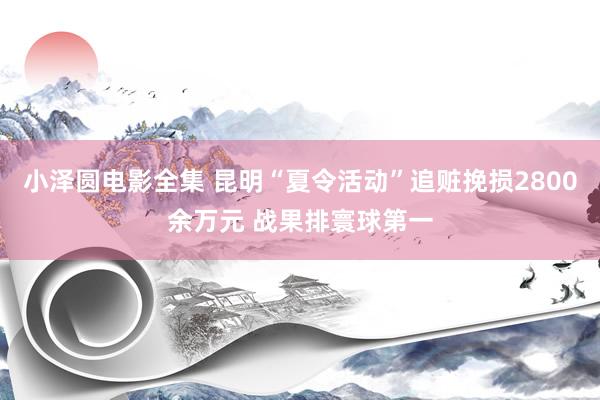 小泽圆电影全集 昆明“夏令活动”追赃挽损2800余万元 战果排寰球第一